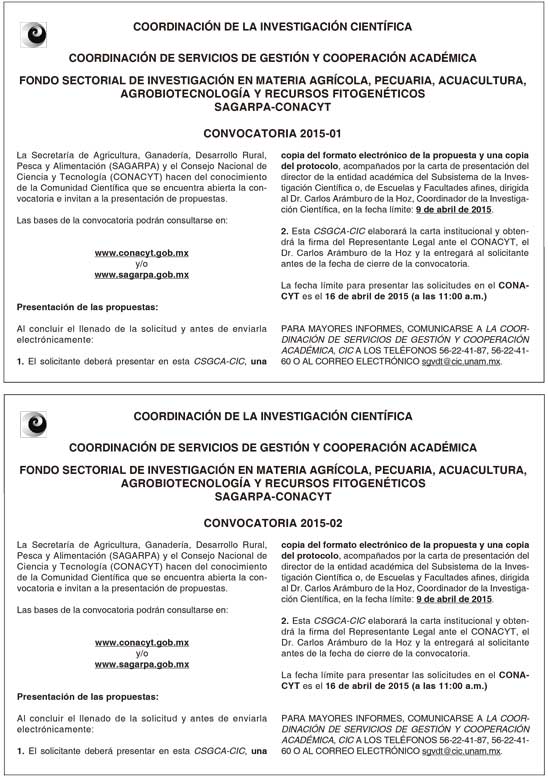 COORDINACIÓN DE LA INVESTIGACIÓN CIENTÍFICA

COORDINACIÓN DE SERVICIOS DE GESTIÓN Y COOPERACIÓN ACADÉMICA

FONDO SECTORIAL DE INVESTIGACIÓN EN MATERIA AGRÍCOLA, PECUARIA, ACUACULTURA, AGROBIOTECNOLOGÍA Y RECURSOS FITOGENÉTICOS SAGARPA-CONACYT

CONVOCATORIA 2015-01

La Secretaría de Agricultura, Ganadería, Desarrollo Rural, Pesca y Alimentación (SAGARPA) y el Consejo Nacional de Ciencia y Tecnología (CONACYT) hacen del conocimiento de la Comunidad Científica que se encuentra abierta la convocatoria e invitan a la presentación de propuestas.

Las bases de la convocatoria podrán consultarse en:

www.conacyt.gob.mx
y/o
www.sagarpa.gob.mx

Presentación de las propuestas:

Al concluir el llenado de la solicitud y antes de enviarla electrónicamente:

1. El solicitante deberá presentar en esta CSGCA-CIC, una copia del formato electrónico de la propuesta y una copia del protocolo, acompañados por la carta de presentación del director de la entidad académica del Subsistema de la Investigación Científica o, de Escuelas y Facultades afines, dirigida al Dr. Carlos Arámburo de la Hoz, Coordinador de la Investigación Científica, en la fecha límite: 9 de abril de 2015.

2. Esta CSGCA-CIC elaborará la carta institucional y obtendrá la firma del Representante Legal ante el CONACYT, el Dr. Carlos Arámburo de la Hoz y la entregará al solicitante antes de la fecha de cierre de la convocatoria.

La fecha límite para presentar las solicitudes en el CONACYT es el 16 de abril de 2015 (a las 11:00 a.m.)

PARA MAYORES INFORMES, COMUNICARSE A LA COORDINACIÓN DE SERVICIOS DE GESTIÓN Y COOPERACIÓN ACADÉMICA, CIC A LOS TELÉFONOS 56-22-41-87, 56-22-41-60 O AL CORREO ELECTRÓNICO sgvdt@cic.unam.mx.

COORDINACIÓN DE LA INVESTIGACIÓN CIENTÍFICA

COORDINACIÓN DE SERVICIOS DE GESTIÓN Y COOPERACIÓN ACADÉMICA

FONDO SECTORIAL DE INVESTIGACIÓN EN MATERIA AGRÍCOLA, PECUARIA, ACUACULTURA, AGROBIOTECNOLOGÍA Y RECURSOS FITOGENÉTICOS SAGARPA-CONACYT

CONVOCATORIA 2015-02

La Secretaría de Agricultura, Ganadería, Desarrollo Rural, Pesca y Alimentación (SAGARPA) y el Consejo Nacional de Ciencia y Tecnología (CONACYT) hacen del conocimiento de la Comunidad Científica que se encuentra abierta la convocatoria e invitan a la presentación de propuestas.

Las bases de la convocatoria podrán consultarse en:

www.conacyt.gob.mx
y/o
www.sagarpa.gob.mx

Presentación de las propuestas:

Al concluir el llenado de la solicitud y antes de enviarla electrónicamente:

1. El solicitante deberá presentar en esta CSGCA-CIC, una copia del formato electrónico de la propuesta y una copia del protocolo, acompañados por la carta de presentación del director de la entidad académica del Subsistema de la Investigación Científica o, de Escuelas y Facultades afines, dirigida al Dr. Carlos Arámburo de la Hoz, Coordinador de la Investigación Científica, en la fecha límite: 9 de abril de 2015.

2. Esta CSGCA-CIC elaborará la carta institucional y obtendrá la firma del Representante Legal ante el CONACYT, el Dr. Carlos Arámburo de la Hoz y la entregará al solicitante antes de la fecha de cierre de la convocatoria.

La fecha límite para presentar las solicitudes en el CONACYT es el 16 de abril de 2015 (a las 11:00 a.m.)

PARA MAYORES INFORMES, COMUNICARSE A LA COORDINACIÓN DE SERVICIOS DE GESTIÓN Y COOPERACIÓN ACADÉMICA, CIC A LOS TELÉFONOS 56-22-41-87, 56-22-41-60 O AL CORREO ELECTRÓNICO sgvdt@cic.unam.mx.